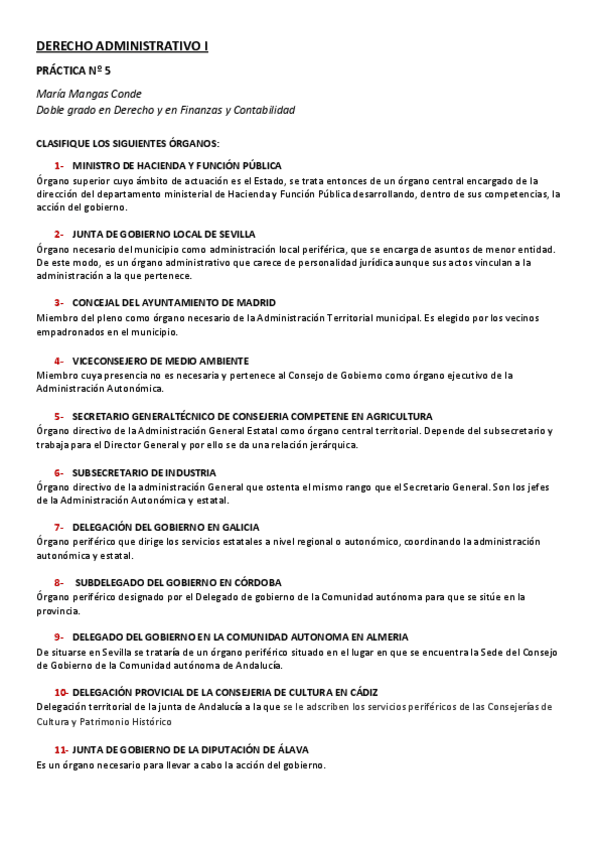 DERECHO ADMINISTRATIVO I

PRÁCTICA Nº 5

María Mangas Conde
Doble grado en Derecho y en Finanzas y Contabilidad

CLASIFIQUE LOS SIGUIENTES ÓRGANOS:

1- MINISTRO DE HACIENDA Y FUNCIÓN PÚBLICA
Órgano superior cuyo ámbito de actuación es el Estado, se trata entonces de un órgano central encargado de la dirección del departamento ministerial de Hacienda y Función Pública desarrollando, dentro de sus competencias, la acción del gobierno.

2- JUNTA DE GOBIERNO LOCAL DE SEVILLA
Órgano necesario del municipio como administración local periférica, que se encarga de asuntos de menor entidad. De este modo, es un órgano administrativo que carece de personalidad jurídica aunque sus actos vinculan a la administración a la que pertenece.

3- CONCEJAL DEL AYUNTAMIENTO DE MADRID
Miembro del pleno como órgano necesario de la Administración Territorial municipal. Es elegido por los vecinos empadronados en el municipio.

4- VICECONSEJERO DE MEDIO AMBIENTE
Miembro cuya presencia no es necesaria y pertenece al Consejo de Gobierno como órgano ejecutivo de la Administración Autonómica.

5- SECRETARIO GENERALTÉCNICO DE CONSEJERIA COMPETENE EN AGRICULTURA
Órgano directivo de la Administración General Estatal como órgano central territorial. Depende del subsecretario y trabaja para el Director General y por ello se da una relación jerárquica.

6- SUBSECRETARIO DE INDUSTRIA
Órgano directivo de la administración General que ostenta el mismo rango que el Secretario General. Son los jefes de la Administración Autonómica y estatal.

7- DELEGACIÓN DEL GOBIERNO EN GALICIA
Órgano periférico que dirige los servicios estatales a nivel regional o autonómico, coordinando la administración autonómica y estatal.

8- SUBDELEGADO DEL GOBIERNO EN CÓRDOBA
Órgano periférico designado por el Delegado de gobierno de la Comunidad autónoma para que se sitúe en la provincia.

9- DELEGADO DEL GOBIERNO EN LA COMUNIDAD AUTONOMA EN ALMERIA
De situarse en Sevilla se trataría de un órgano periférico situado en el lugar en que se encuentra la Sede del Consejo de Gobierno de la Comunidad autónoma de Andalucía.

10- DELEGACIÓN PROVICIAL DE LA CONSEJERIA DE CULTURA EN CÁDIZ
Delegación territorial de la junta de Andalucía a la que se le adscriben los servicios periféricos de las Consejerías de Cultura y Patrimonio Histórico

11- JUNTA DE GOBIERNO DE LA DIPUTACIÓN DE ÁLAVA
Es un órgano necesario para llevar a cabo la acción del gobierno.